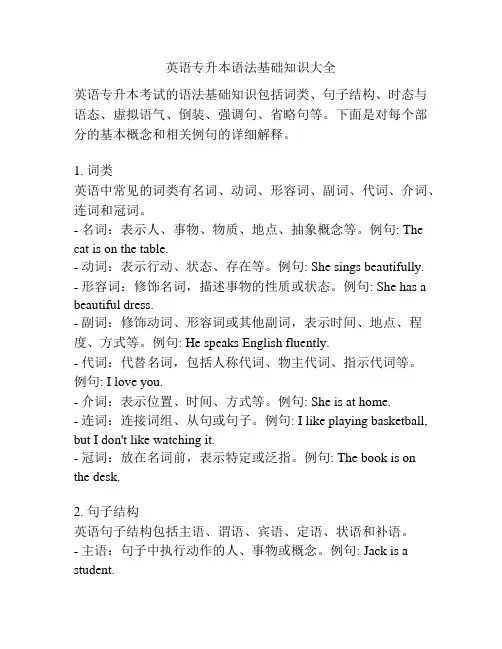 英语专升本语法基础知识大全

英语专升本考试的语法基础知识包括词类、句子结构、时态与语态、虚拟语气、倒装、强调句、省略句等。下面是对每个部分的基本概念和相关例句的详细解释。

1. 词类
英语中常见的词类有名词、动词、形容词、副词、代词、介词、连词和冠词。
- 名词：表示人、事物、物质、地点、抽象概念等。例句: The cat is on the table.
- 动词：表示行动、状态、存在等。例句: She sings beautifully.
- 形容词：修饰名词，描述事物的性质或状态。例句: She has a beautiful dress.
- 副词：修饰动词、形容词或其他副词，表示时间、地点、程度、方式等。例句: He speaks English fluently.
- 代词：代替名词，包括人称代词、物主代词、指示代词等。例句: I love you.
- 介词：表示位置、时间、方式等。例句: She is at home.
- 连词：连接词组、从句或句子。例句: I like playing basketball, but I don't like watching it.
- 冠词：放在名词前，表示特定或泛指。例句: The book is on the desk.

2. 句子结构
英语句子结构包括主语、谓语、宾语、定语、状语和补语。
- 主语：句子中执行动作的人、事物或概念。例句: Jack is a student.